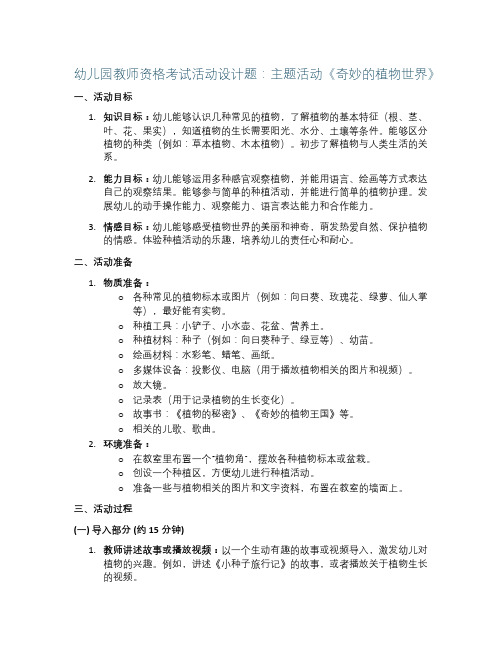 幼儿园教师资格考试活动设计题：主题活动《奇妙的植物世界》

一、活动目标

1. 知识目标：幼儿能够认识几种常见的植物，了解植物的基本特征（根、茎、叶、花、果实），知道植物的生长需要阳光、水分、土壤等条件。能够区分植物的种类（例如：草本植物、木本植物）。初步了解植物与人类生活的关系。

2. 能力目标：幼儿能够运用多种感官观察植物，并能用语言、绘画等方式表达自己的观察结果。能够参与简单的种植活动，并能进行简单的植物护理。发展幼儿的动手操作能力、观察能力、语言表达能力和合作能力。

3. 情感目标：幼儿能够感受植物世界的美丽和神奇，萌发热爱自然、保护植物的情感。体验种植活动的乐趣，培养幼儿的责任心和耐心。

二、活动准备

1. 物质准备：
   o 各种常见的植物标本或图片（例如：向日葵、玫瑰花、绿萝、仙人掌等），最好能有实物。
   o 种植工具：小铲子、小水壶、花盆、营养土。
   o 种植材料：种子（例如：向日葵种子、绿豆等）、幼苗。
   o 绘画材料：水彩笔、蜡笔、画纸。
   o 多媒体设备：投影仪、电脑（用于播放植物相关的图片和视频）。
   o 放大镜。
   o 记录表（用于记录植物的生长变化）。
   o 故事书：《植物的秘密》、《奇妙的植物王国》等。
   o 相关的儿歌、歌曲。

2. 环境准备：
   o 在教室里布置一个"植物角"，摆放各种植物标本或盆栽。
   o 创设一个种植区，方便幼儿进行种植活动。
   o 准备一些与植物相关的图片和文字资料，布置在教室的墙面上。

三、活动过程

(一) 导入部分 (约 15 分钟)

1. 教师讲述故事或播放视频：以一个生动有趣的故事或视频导入，激发幼儿对植物的兴趣。例如，讲述《小种子旅行记》的故事，或者播放关于植物生长的视频。